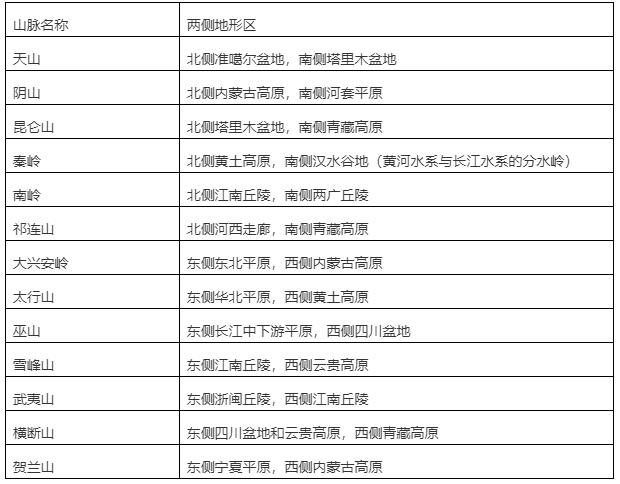 | 山脉名称 | 两侧地形区 |
|---|---|
| 天山 | 北侧准噶尔盆地，南侧塔里木盆地 |
| 阴山 | 北侧内蒙古高原，南侧河套平原 |
| 昆仑山 | 北侧塔里木盆地，南侧青藏高原 |
| 秦岭 | 北侧黄土高原，南侧汉水谷地（黄河水系与长江水系的分水岭） |
| 南岭 | 北侧江南丘陵，南侧两广丘陵 |
| 祁连山 | 北侧河西走廊，南侧青藏高原 |
| 大兴安岭 | 东侧东北平原，西侧内蒙古高原 |
| 太行山 | 东侧华北平原，西侧黄土高原 |
| 巫山 | 东侧长江中下游平原，西侧四川盆地 |
| 雪峰山 | 东侧江南丘陵，西侧云贵高原 |
| 武夷山 | 东侧浙闽丘陵，西侧江南丘陵 |
| 横断山 | 东侧四川盆地和云贵高原，西侧青藏高原 |
| 贺兰山 | 东侧宁夏平原，西侧内蒙古高原 |